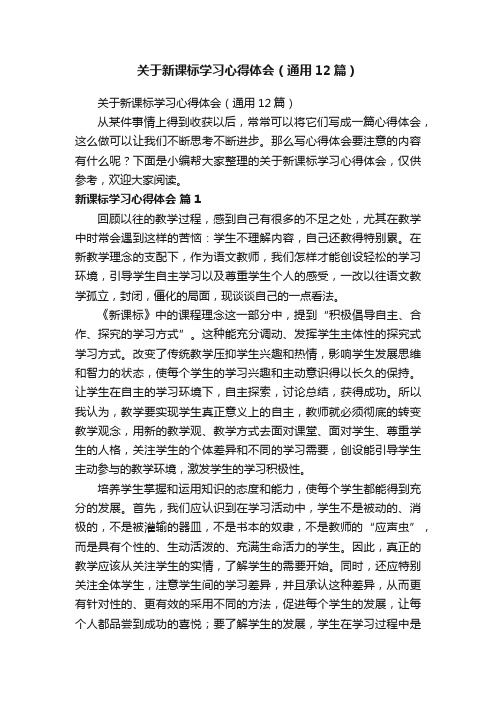 关于新课标学习心得体会（通用12篇）

关于新课标学习心得体会（通用12篇）

从某件事情上得到收获以后，常常可以将它们写成一篇心得体会，这么做可以让我们不断思考不断进步。那么写心得体会要注意的内容有什么呢？下面是小编帮大家整理的关于新课标学习心得体会，仅供参考，欢迎大家阅读。

新课标学习心得体会 篇1

回顾以往的教学过程，感到自己有很多的不足之处，尤其在教学中时常会遇到这样的苦恼：学生不理解内容，自己还教得特别累。在新教学理念的支配下，作为语文教师，我们怎样才能创设轻松的学习环境，引导学生自主学习以及尊重学生个人的感受，一改以往语文教学孤立，封闭，僵化的局面，现谈谈自己的一点看法。

《新课标》中的课程理念这一部分中，提到“积极倡导自主、合作、探究的学习方式”。这种能充分调动、发挥学生主体性的探究式学习方式。改变了传统教学压抑学生兴趣和热情，影响学生发展思维和智力的状态，使每个学生的学习兴趣和主动意识得以长久的保持。让学生在自主的学习环境下，自主探索，讨论总结，获得成功。所以我认为，教学要实现学生真正意义上的自主，教师就必须彻底的转变教学观念，用新的教学观、教学方式去面对课堂、面对学生、尊重学生的人格，关注学生的个体差异和不同的学习需要，创设能引导学生主动参与的教学环境，激发学生的学习积极性。

培养学生掌握和运用知识的态度和能力，使每个学生都能得到充分的发展。首先，我们应认识到在学习活动中，学生不是被动的、消极的，不是被灌输的器皿，不是书本的奴隶，不是教师的“应声虫”，而是具有个性的、生动活泼的、充满生命活力的学生。因此，真正的教学应该从关注学生的实情，了解学生的需要开始。同时，还应特别关注全体学生，注意学生间的学习差异，并且承认这种差异，从而更有针对性的、更有效的采用不同的方法，促进每个学生的发展，让每个人都品尝到成功的喜悦；要了解学生的发展，学生在学习过程中是